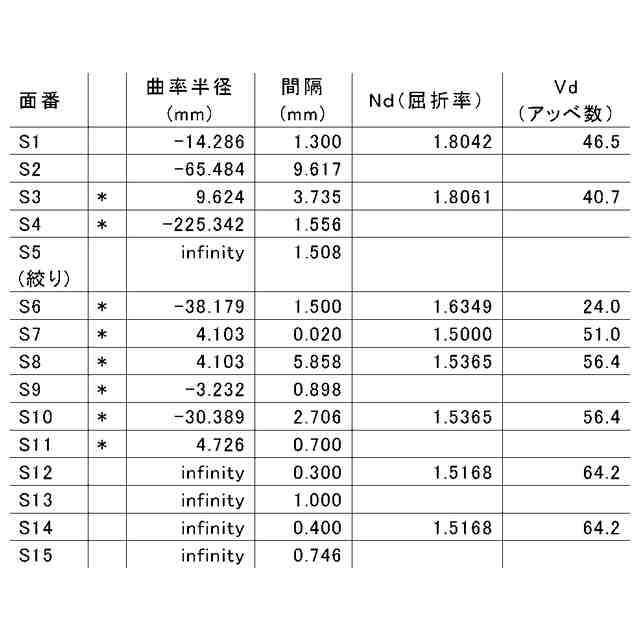 | 面番 | | 曲率半径 (mm) | 間隔 (mm) | Nd(屈折率) | Vd (アッベ数) |
|---|---|---|---|---|---|
| S1 | | -14.286 | 1.300 | 1.8042 | 46.5 |
| S2 | | -65.484 | 9.617 | | |
| S3 | * | 9.624 | 3.735 | 1.8061 | 40.7 |
| S4 | * | -225.342 | 1.556 | | |
| S5 (絞り) | | infinity | 1.508 | | |
| S6 | * | -38.179 | 1.500 | 1.6349 | 24.0 |
| S7 | * | 4.103 | 0.020 | 1.5000 | 51.0 |
| S8 | * | 4.103 | 5.858 | 1.5365 | 56.4 |
| S9 | * | -3.232 | 0.898 | | |
| S10 | * | -30.389 | 2.706 | 1.5365 | 56.4 |
| S11 | * | 4.726 | 0.700 | | |
| S12 | | infinity | 0.300 | 1.5168 | 64.2 |
| S13 | | infinity | 1.000 | | |
| S14 | | infinity | 0.400 | 1.5168 | 64.2 |
| S15 | | infinity | 0.746 | | |